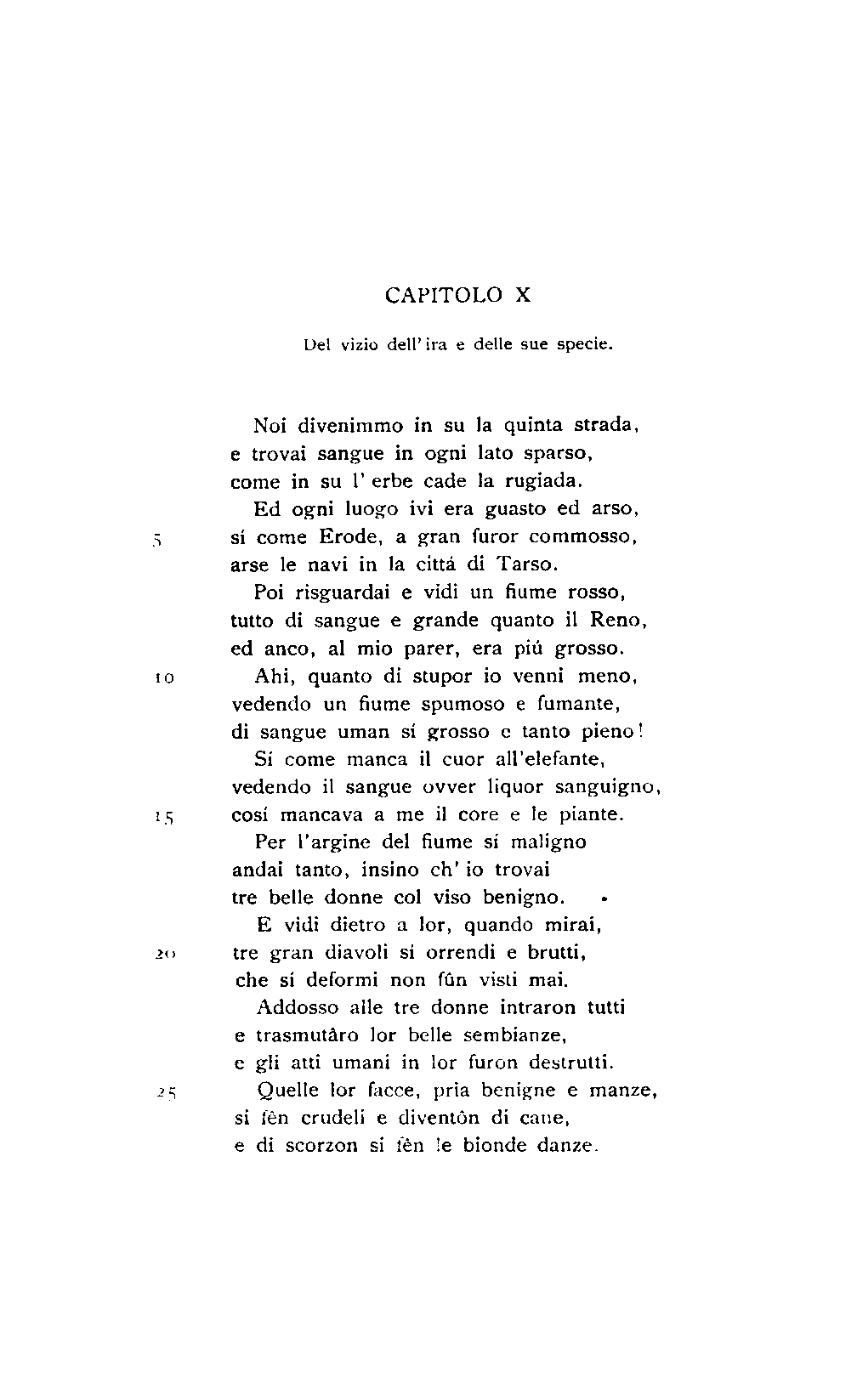 CAPITOLO X

Del vizio dell'ira e delle sue specie.

Noi divenimmo in su la quinta strada,
e trovai sangue in ogni lato sparso,
come in su l'erbe cade la rugiada.
Ed ogni luogo ivi era guasto ed arso,
5 sí come Erode, a gran furor commosso,
arse le navi in la cittá di Tarso.
Poi risguardai e vidi un fiume rosso,
tutto di sangue e grande quanto il Reno,
ed anco, al mio parer, era piú grosso.
10 Ahi, quanto di stupor io venni meno,
vedendo un fiume spumoso e fumante,
di sangue uman sí grosso e tanto pieno!
Sí come manca il cuor all'elefante,
vedendo il sangue ovver liquor sanguigno,
15 cosí mancava a me il core e le piante.
Per l'argine del fiume sí maligno
andai tanto, insino ch'io trovai
tre belle donne col viso benigno.
E vidi dietro a lor, quando mirai,
20 tre gran diavoli sí orrendi e brutti,
che sí deformi non fûn visti mai.
Addosso alle tre donne intraron tutti
e trasmutâro lor belle sembianze,
e gli atti umani in lor furon destrutti.
25 Quelle lor facce, pria benigne e manze,
si fên crudeli e diventôn di cane,
e di scorzon si fên le bionde danze.